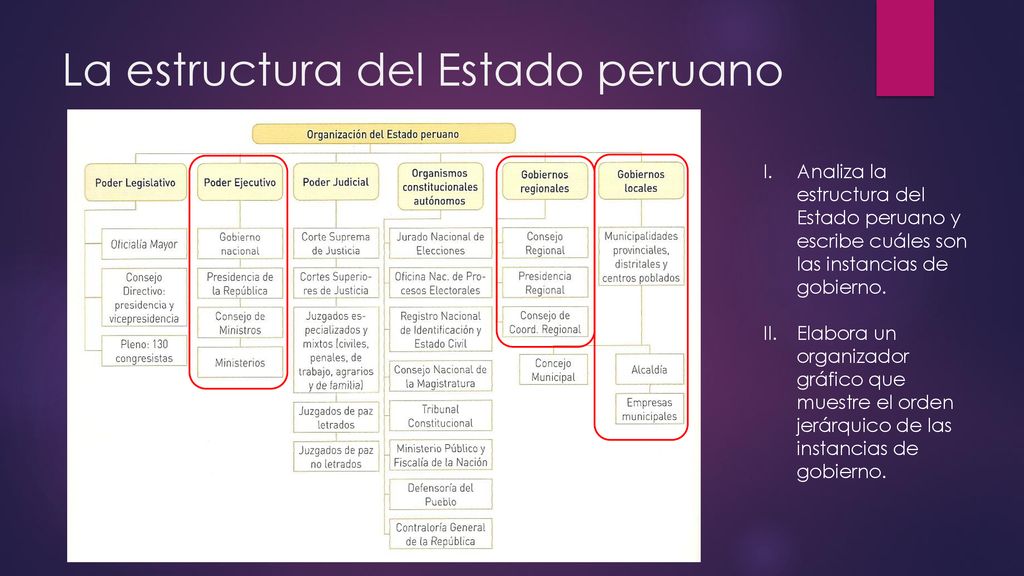 La estructura del Estado peruano

Organización del Estado peruano

Poder Legislativo
Oficialía Mayor
Consejo Directivo: presidencia y vicepresidencia
Pleno: 130 congresistas

Poder Ejecutivo
Gobierno nacional
Presidencia de la República
Consejo de Ministros
Ministerios

Poder Judicial
Corte Suprema de Justicia
Cortes Superiores de Justicia
Juzgados especializados y mixtos (civiles, penales, de trabajo, agrarios y de familia)
Juzgados de paz letrados
Juzgados de paz no letrados

Organismos constitucionales autónomos
Jurado Nacional de Elecciones
Oficina Nac. de Procesos Electorales
Registro Nacional de Identificación y Estado Civil
Consejo Nacional de la Magistratura
Tribunal Constitucional
Ministerio Público y Fiscalía de la Nación
Defensoría del Pueblo
Contraloría General de la República

Gobiernos regionales
Consejo Regional
Presidencia Regional
Consejo de Coord. Regional
Concejo Municipal

Gobiernos locales
Municipalidades provinciales, distritales y centros poblados
Alcaldía
Empresas municipales

I. Analiza la estructura del Estado peruano y escribe cuáles son las instancias de gobierno.

II. Elabora un organizador gráfico que muestre el orden jerárquico de las instancias de gobierno.